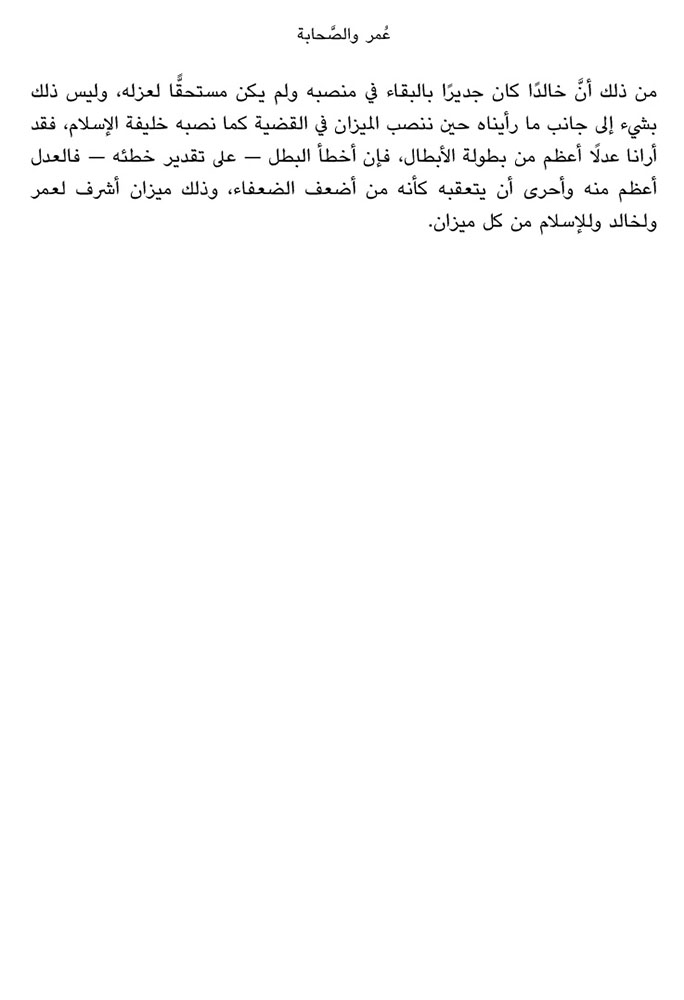 عُمر والصَّحابة

من ذلك أنَّ خالدًا كان جديرًا بالبقاء في منصبه ولم يكن مستحقًّا لعزله، وليس ذلك بشيء إلى جانب ما رأيناه حين ننصب الميزان في القضية كما نصبه خليفة الإسلام، فقد أرانا عدلًا أعظم من بطولة الأبطال، فإن أخطأ البطل — على تقدير خطئه — فالعدل أعظم منه وأحرى أن يتعقبه كأنه من أضعف الضعفاء، وذلك ميزان أشرف لعمر ولخالد وللإسلام من كل ميزان.